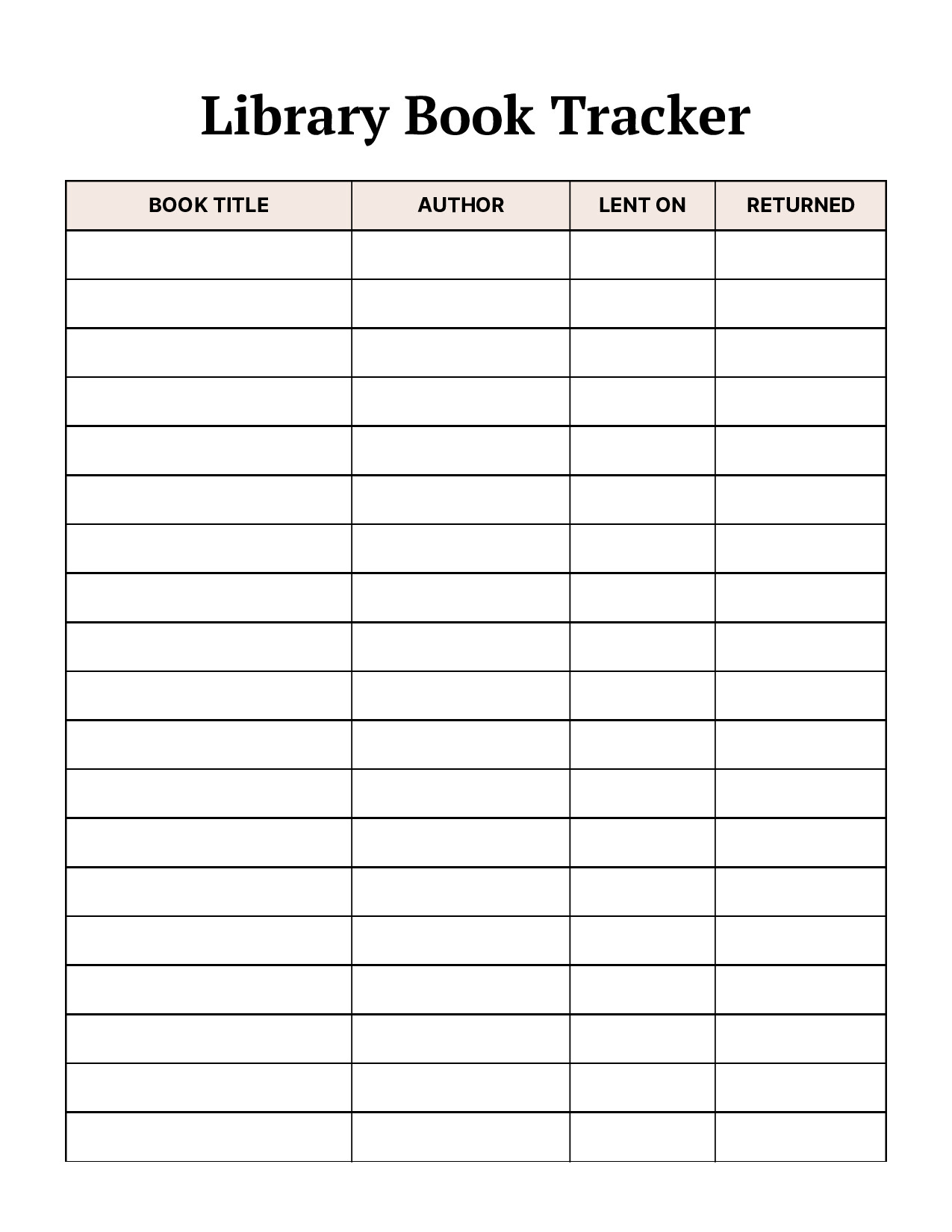 Library Book Tracker

| BOOK TITLE | AUTHOR | LENT ON | RETURNED |
|---|---|---|---|
| | | | |
| | | | |
| | | | |
| | | | |
| | | | |
| | | | |
| | | | |
| | | | |
| | | | |
| | | | |
| | | | |
| | | | |
| | | | |
| | | | |
| | | | |
| | | | |
| | | | |
| | | | |
| | | | |